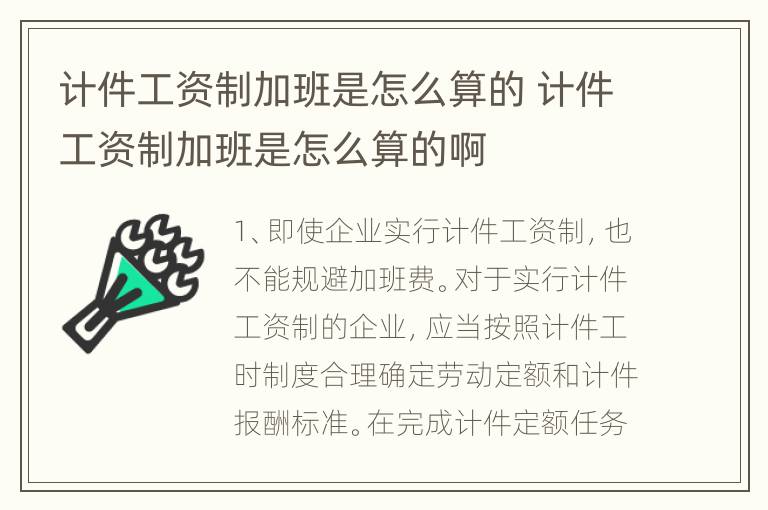 计件工资制加班是怎么算的 计件工资制加班是怎么算的啊

1、即使企业实行计件工资制，也不能规避加班费。对于实行计件工资制的企业，应当按照计件工时制度合理确定劳动定额和计件报酬标准。在完成计件定额任务